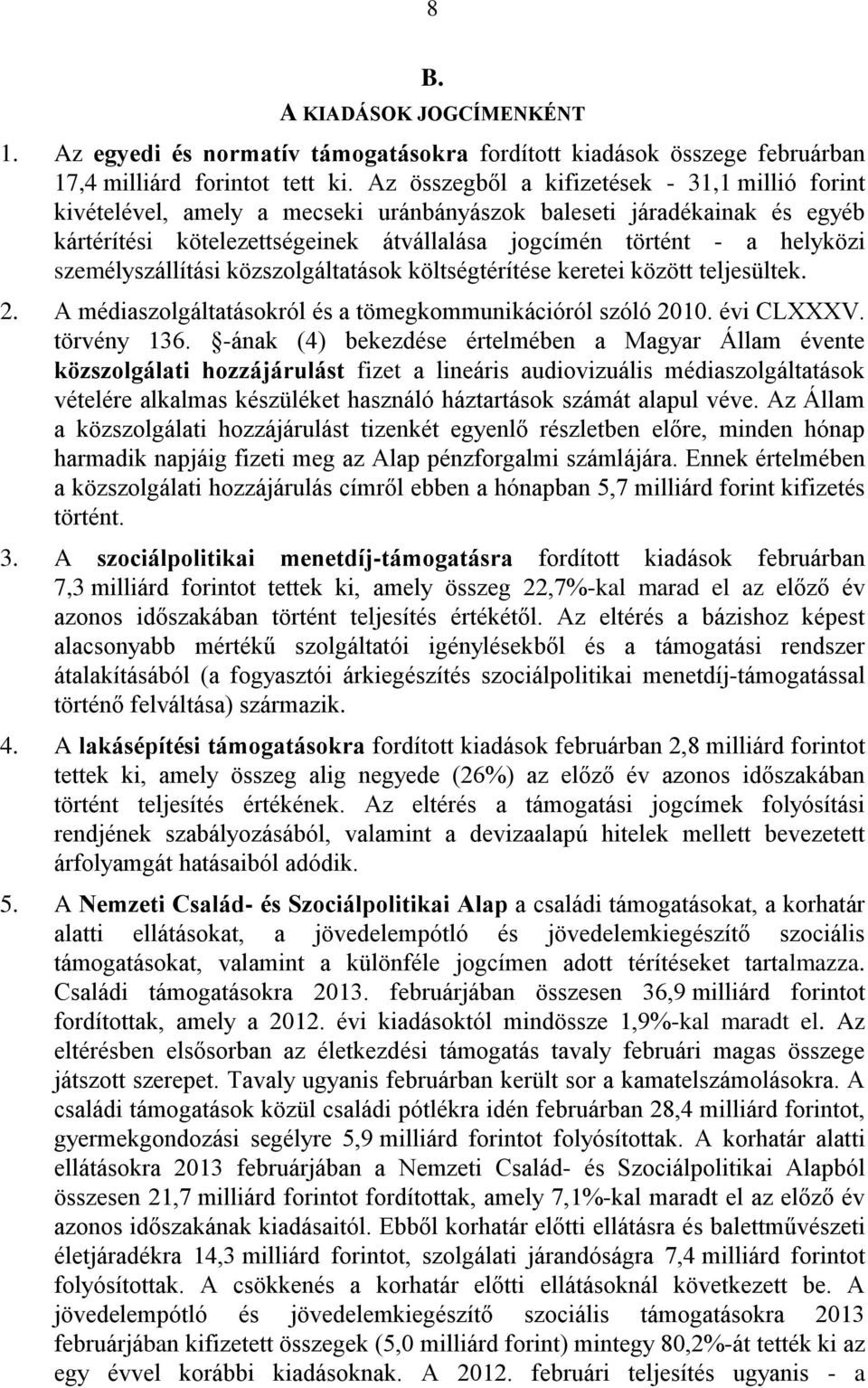 8

B.

A KIADÁSOK JOGCÍMENKÉNT

1. Az egyedi és normatív támogatásokra fordított kiadások összege februárban 17,4 milliárd forintot tett ki. Az összegből a kifizetések - 31,1 millió forint kivételével, amely a mecseki uránbányászok baleseti járadékainak és egyéb kártérítési kötelezettségeinek átvállalása jogcímén történt - a helyközi személyszállítási közszolgáltatások költségtérítése keretei között teljesültek.

2. A médiaszolgáltatásokról és a tömegkommunikációról szóló 2010. évi CLXXXV. törvény 136. §-ának (4) bekezdése értelmében a Magyar Állam évente közszolgálati hozzájárulást fizet a lineáris audiovizuális médiaszolgáltatások vételére alkalmas készüléket használó háztartások számát alapul véve. Az Állam a közszolgálati hozzájárulást tizenkét egyenlő részletben előre, minden hónap harmadik napjáig fizeti meg az Alap pénzforgalmi számlájára. Ennek értelmében a közszolgálati hozzájárulás címről ebben a hónapban 5,7 milliárd forint kifizetés történt.

3. A szociálpolitikai menetdíj-támogatásra fordított kiadások februárban 7,3 milliárd forintot tettek ki, amely összeg 22,7%-kal marad el az előző év azonos időszakában történt teljesítés értékétől. Az eltérés a bázishoz képest alacsonyabb mértékű szolgáltatói igénylésekből és a támogatási rendszer átalakításából (a fogyasztói árkiegészítés szociálpolitikai menetdíj-támogatással történő felváltása) származik.

4. A lakásépítési támogatásokra fordított kiadások februárban 2,8 milliárd forintot tettek ki, amely összeg alig negyede (26%) az előző év azonos időszakában történt teljesítés értékének. Az eltérés a támogatási jogcímek folyósítási rendjének szabályozásából, valamint a devizaalapú hitelek mellett bevezetett árfolyamgát hatásaiból adódik.

5. A Nemzeti Család- és Szociálpolitikai Alap a családi támogatásokat, a korhatár alatti ellátásokat, a jövedelempótló és jövedelemkiegészítő szociális támogatásokat, valamint a különféle jogcímen adott térítéseket tartalmazza. Családi támogatásokra 2013. februárjában összesen 36,9 milliárd forintot fordítottak, amely a 2012. évi kiadásoktól mindössze 1,9%-kal maradt el. Az eltérésben elsősorban az életkezdési támogatás tavaly februári magas összege játszott szerepet. Tavaly ugyanis februárban került sor a kamatelszámolásokra. A családi támogatások közül családi pótlékra idén februárban 28,4 milliárd forintot, gyermekgondozási segélyre 5,9 milliárd forintot folyósítottak. A korhatár alatti ellátásokra 2013 februárjában a Nemzeti Család- és Szociálpolitikai Alapból összesen 21,7 milliárd forintot fordítottak, amely 7,1%-kal maradt el az előző év azonos időszakának kiadásaitól. Ebből korhatár előtti ellátásra és balettművészeti életjáradékra 14,3 milliárd forintot, szolgálati járandóságra 7,4 milliárd forintot folyósítottak. A csökkenés a korhatár előtti ellátásoknál következett be. A jövedelempótló és jövedelemkiegészítő szociális támogatásokra 2013 februárjában kifizetett összegek (5,0 milliárd forint) mintegy 80,2%-át tették ki az egy évvel korábbi kiadásoknak. A 2012. februári teljesítés ugyanis - a